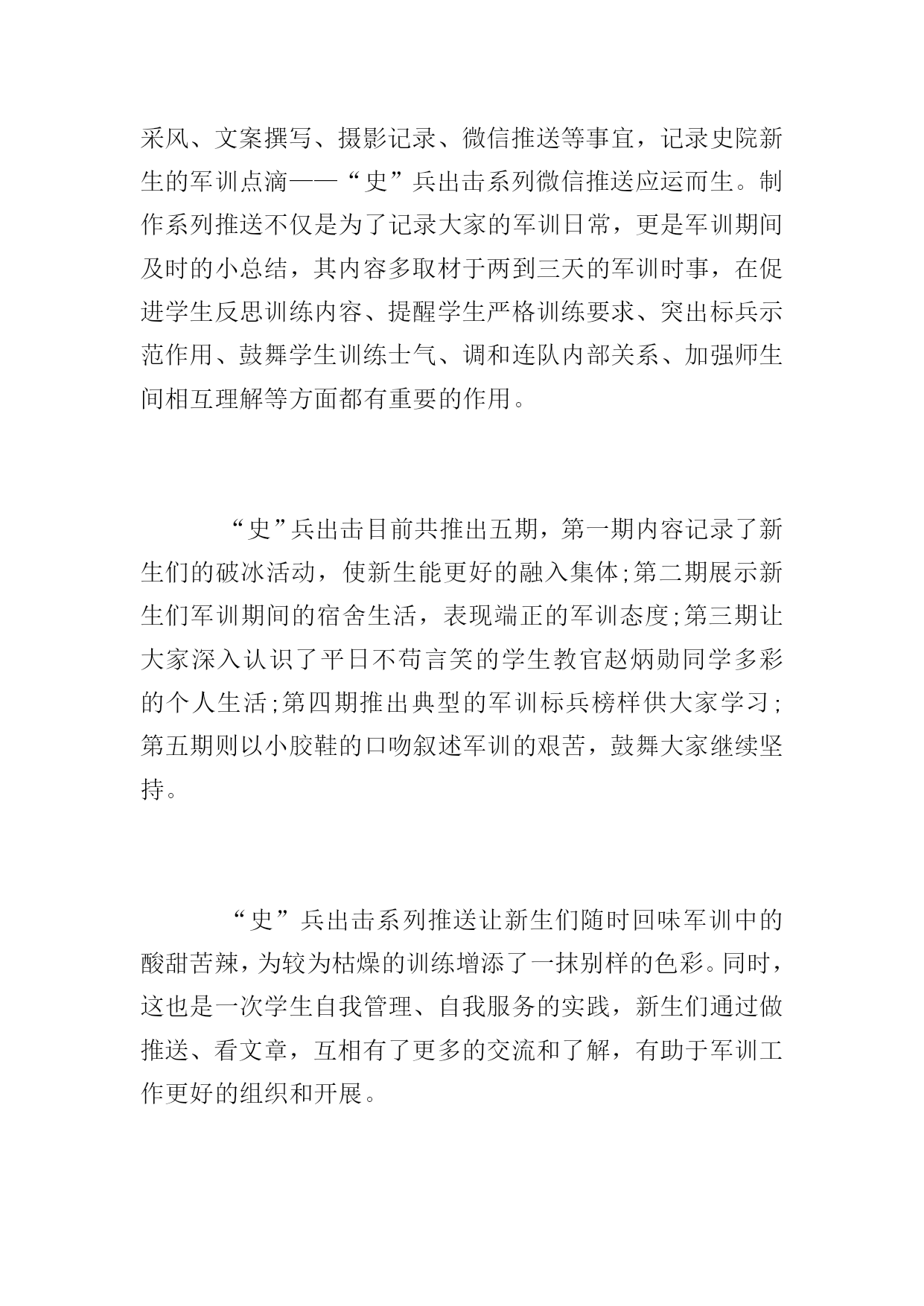 采风、文案撰写、摄影记录、微信推送等事宜，记录史院新生的军训点滴——“史”兵出击系列微信推送应运而生。制作系列推送不仅是为了记录大家的军训日常，更是军训期间及时的小总结，其内容多取材于两到三天的军训时事，在促进学生反思训练内容、提醒学生严格训练要求、突出标兵示范作用、鼓舞学生训练士气、调和连队内部关系、加强师生间相互理解等方面都有重要的作用。

“史”兵出击目前共推出五期，第一期内容记录了新生们的破冰活动，使新生能更好的融入集体;第二期展示新生们军训期间的宿舍生活，表现端正的军训态度;第三期让大家深入认识了平日不苟言笑的学生教官赵炳勋同学多彩的个人生活;第四期推出典型的军训标兵榜样供大家学习;第五期则以小胶鞋的口吻叙述军训的艰苦，鼓舞大家继续坚持。

“史”兵出击系列推送让新生们随时回味军训中的酸甜苦辣，为较为枯燥的训练增添了一抹别样的色彩。同时，这也是一次学生自我管理、自我服务的实践，新生们通过做推送、看文章，互相有了更多的交流和了解，有助于军训工作更好的组织和开展。